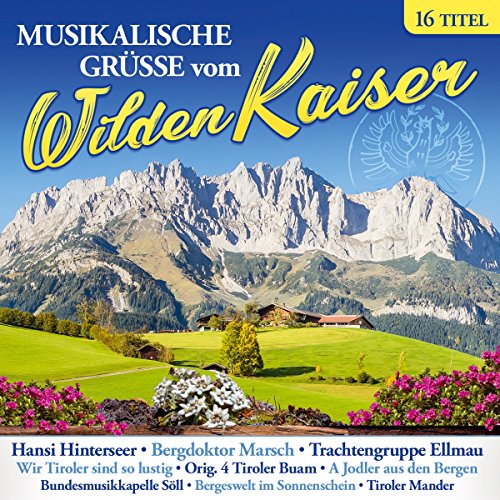 16 TITEL

MUSIKALISCHE GRÜSSE vom Wilden Kaiser

Hansi Hinterseer • Bergdoktor Marsch • Trachtengruppe Ellmau
Wir Tiroler sind so lustig • Orig. 4 Tiroler Buam • A Jodler aus den Bergen
Bundesmusikkapelle Söll • Bergeswelt im Sonnenschein • Tiroler Mander